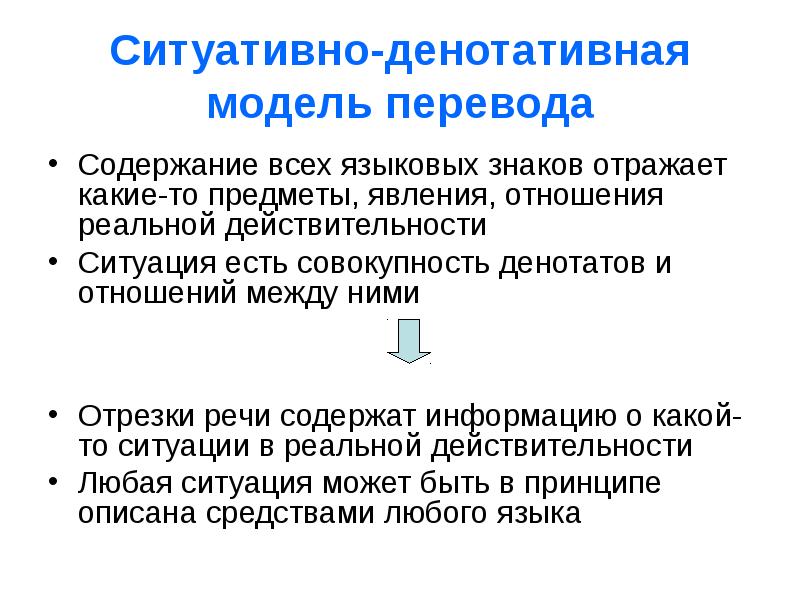 Ситуативно-денотативная модель перевода

• Содержание всех языковых знаков отражает какие-то предметы, явления, отношения реальной действительности
• Ситуация есть совокупность денотатов и отношений между ними

• Отрезки речи содержат информацию о какой-то ситуации в реальной действительности
• Любая ситуация может быть в принципе описана средствами любого языка